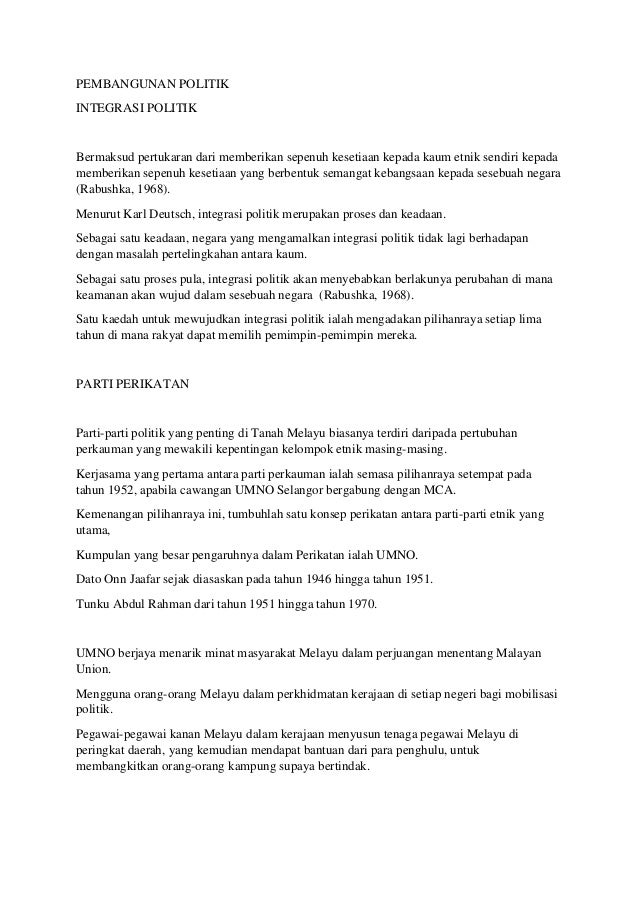 PEMBANGUNAN POLITIK

INTEGRASI POLITIK

Bermaksud pertukaran dari memberikan sepenuh kesetiaan kepada kaum etnik sendiri kepada memberikan sepenuh kesetiaan yang berbentuk semangat kebangsaan kepada sesebuah negara (Rabushka, 1968).

Menurut Karl Deutsch, integrasi politik merupakan proses dan keadaan.

Sebagai satu keadaan, negara yang mengamalkan integrasi politik tidak lagi berhadapan dengan masalah pertelingkahan antara kaum.

Sebagai satu proses pula, integrasi politik akan menyebabkan berlakunya perubahan di mana keamanan akan wujud dalam sesebuah negara (Rabushka, 1968).

Satu kaedah untuk mewujudkan integrasi politik ialah mengadakan pilihanraya setiap lima tahun di mana rakyat dapat memilih pemimpin-pemimpin mereka.

PARTI PERIKATAN

Parti-parti politik yang penting di Tanah Melayu biasanya terdiri daripada pertubuhan perkauman yang mewakili kepentingan kelompok etnik masing-masing.

Kerjasama yang pertama antara parti perkauman ialah semasa pilihanraya setempat pada tahun 1952, apabila cawangan UMNO Selangor bergabung dengan MCA.

Kemenangan pilihanraya ini, tumbuhlah satu konsep perikatan antara parti-parti etnik yang utama,

Kumpulan yang besar pengaruhnya dalam Perikatan ialah UMNO.

Dato Onn Jaafar sejak diasaskan pada tahun 1946 hingga tahun 1951.

Tunku Abdul Rahman dari tahun 1951 hingga tahun 1970.

UMNO berjaya menarik minat masyarakat Melayu dalam perjuangan menentang Malayan Union.

Mengguna orang-orang Melayu dalam perkhidmatan kerajaan di setiap negeri bagi mobilisasi politik.

Pegawai-pegawai kanan Melayu dalam kerajaan menyusun tenaga pegawai Melayu di peringkat daerah, yang kemudian mendapat bantuan dari para penghulu, untuk membangkitkan orang-orang kampung supaya bertindak.